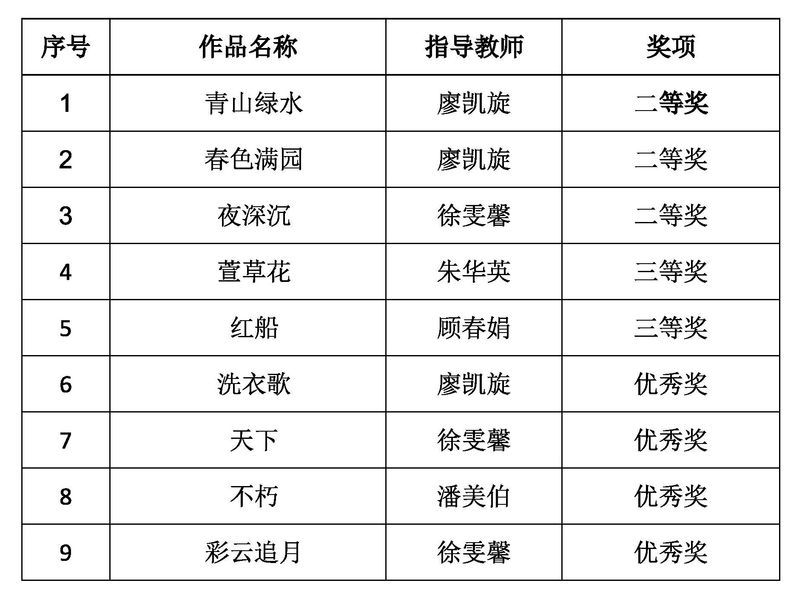 | 序号 | 作品名称 | 指导教师 | 奖项 |
|---|---|---|---|
| 1 | 青山绿水 | 廖凯旋 | 二等奖 |
| 2 | 春色满园 | 廖凯旋 | 二等奖 |
| 3 | 夜深沉 | 徐雯馨 | 二等奖 |
| 4 | 萱草花 | 朱华英 | 三等奖 |
| 5 | 红船 | 顾春娟 | 三等奖 |
| 6 | 洗衣歌 | 廖凯旋 | 优秀奖 |
| 7 | 天下 | 徐雯馨 | 优秀奖 |
| 8 | 不朽 | 潘美伯 | 优秀奖 |
| 9 | 彩云追月 | 徐雯馨 | 优秀奖 |